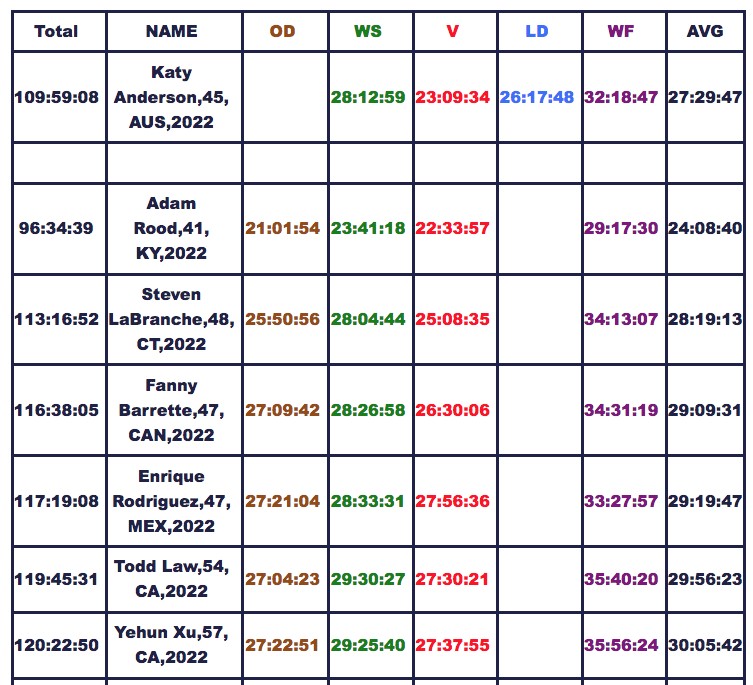 | Total | NAME | OD | WS | V | LD | WF | AVG |
|---|---|---|---|---|---|---|---|
| 109:59:08 | Katy Anderson,45, AUS,2022 | | 28:12:59 | 23:09:34 | 26:17:48 | 32:18:47 | 27:29:47 |
| | | | | | | | |
| 96:34:39 | Adam Rood,41, KY,2022 | 21:01:54 | 23:41:18 | 22:33:57 | | 29:17:30 | 24:08:40 |
| 113:16:52 | Steven LaBranche,48, CT,2022 | 25:50:56 | 28:04:44 | 25:08:35 | | 34:13:07 | 28:19:13 |
| 116:38:05 | Fanny Barrette,47, CAN,2022 | 27:09:42 | 28:26:58 | 26:30:06 | | 34:31:19 | 29:09:31 |
| 117:19:08 | Enrique Rodriguez,47, MEX,2022 | 27:21:04 | 28:33:31 | 27:56:36 | | 33:27:57 | 29:19:47 |
| 119:45:31 | Todd Law,54, CA,2022 | 27:04:23 | 29:30:27 | 27:30:21 | | 35:40:20 | 29:56:23 |
| 120:22:50 | Yehun Xu,57, CA,2022 | 27:22:51 | 29:25:40 | 27:37:55 | | 35:56:24 | 30:05:42 |